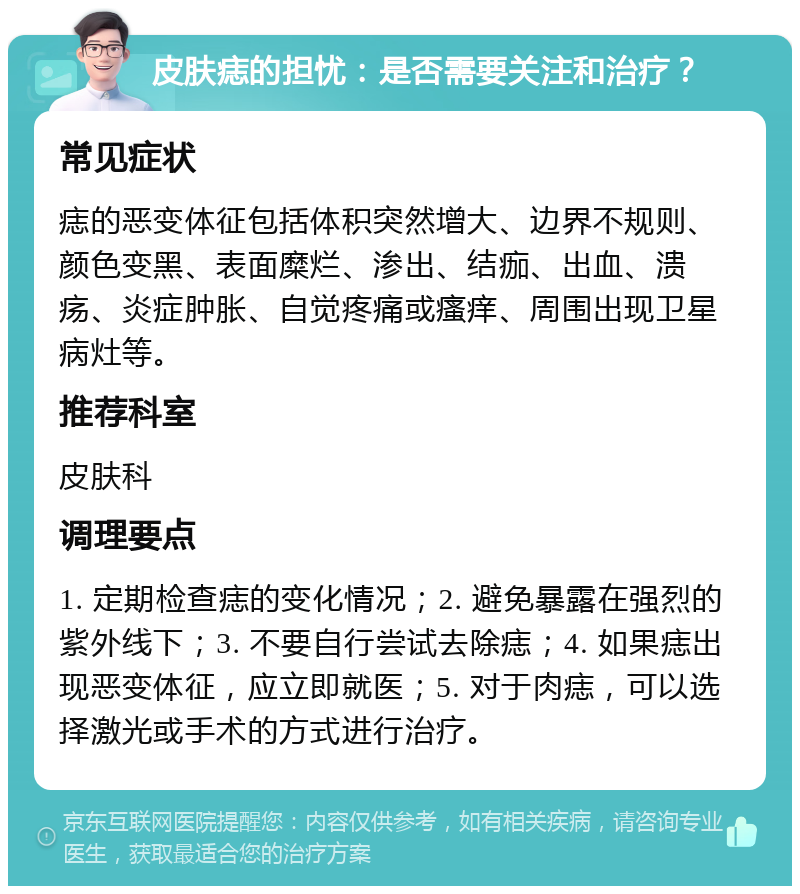 皮肤痣的担忧：是否需要关注和治疗？

常见症状

痣的恶变体征包括体积突然增大、边界不规则、颜色变黑、表面糜烂、渗出、结痂、出血、溃疡、炎症肿胀、自觉疼痛或瘙痒、周围出现卫星病灶等。

推荐科室

皮肤科

调理要点

1. 定期检查痣的变化情况；2. 避免暴露在强烈的紫外线下；3. 不要自行尝试去除痣；4. 如果痣出现恶变体征，应立即就医；5. 对于肉痣，可以选择激光或手术的方式进行治疗。

京东互联网医院提醒您：内容仅供参考，如有相关疾病，请咨询专业医生，获取最适合您的治疗方案